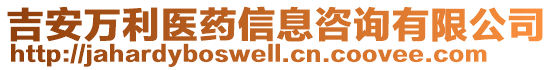 吉安万利医药信息咨询有限公司
http://jahardyboswell.cn.coovee.com